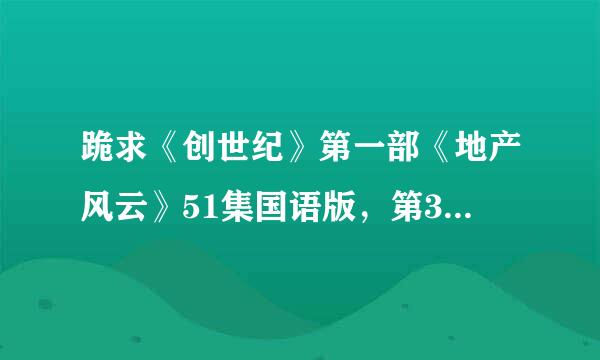 跪求《创世纪》第一部《地产风云》51集国语版，第3...